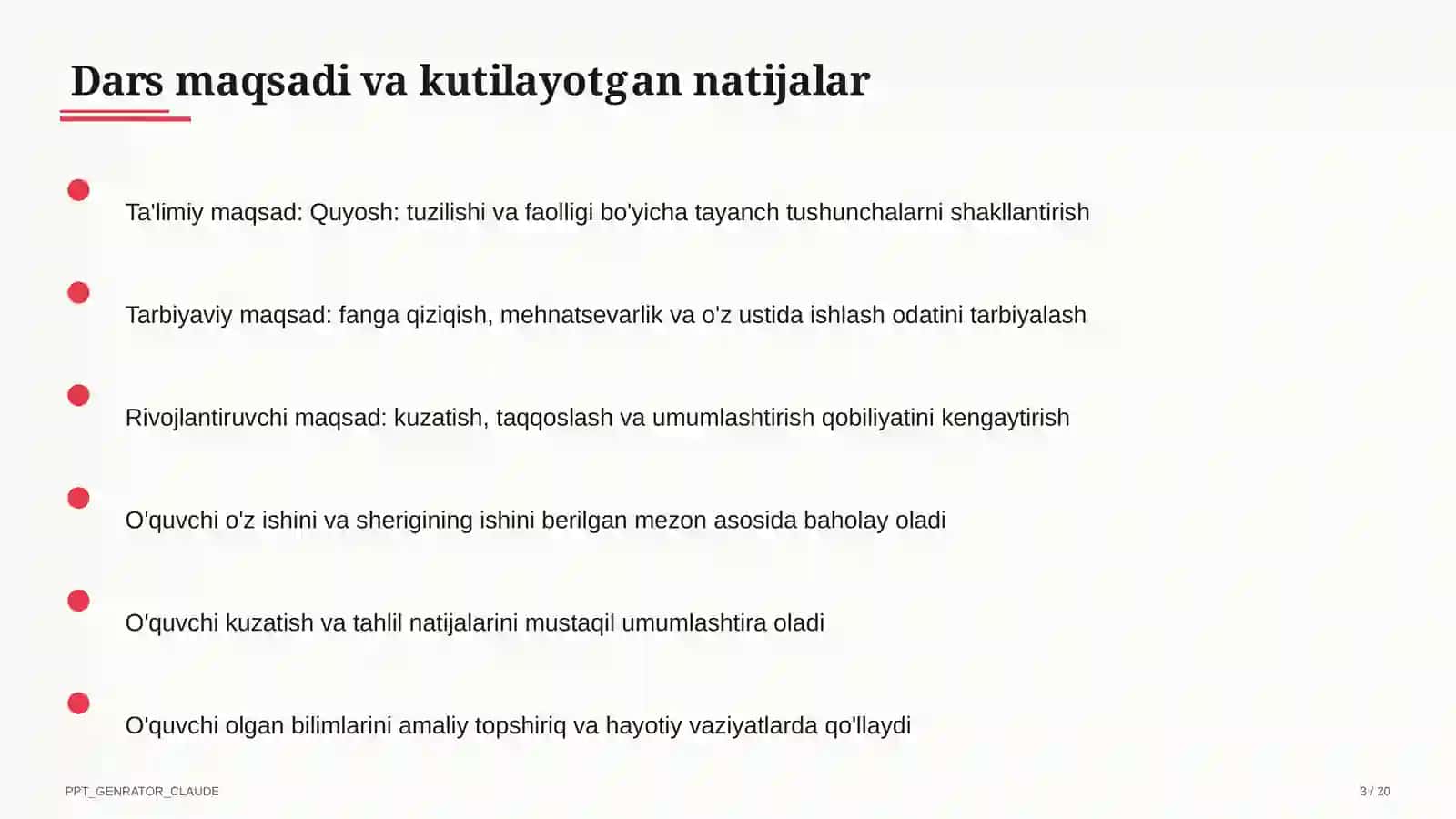 Dars maqsadi va kutilayotgan natijalar

Ta'limiy maqsad: Quyosh: tuzilishi va faolligi bo'yicha tayanch tushunchalarni shakllantirish

Tarbiyaviy maqsad: fanga qiziqish, mehnatsevarlik va o'z ustida ishlash odatini tarbiyalash

Rivojlantiruvchi maqsad: kuzatish, taqqoslash va umumlashtirish qobiliyatini kengaytirish

O'quvchi o'z ishini va sherigining ishini berilgan mezon asosida baholay oladi

O'quvchi kuzatish va tahlil natijalarini mustaqil umumlashtira oladi

O'quvchi olgan bilimlarini amaliy topshiriq va hayotiy vaziyatlarda qo'llaydi

PPT_GENRATOR_CLAUDE

3 / 20